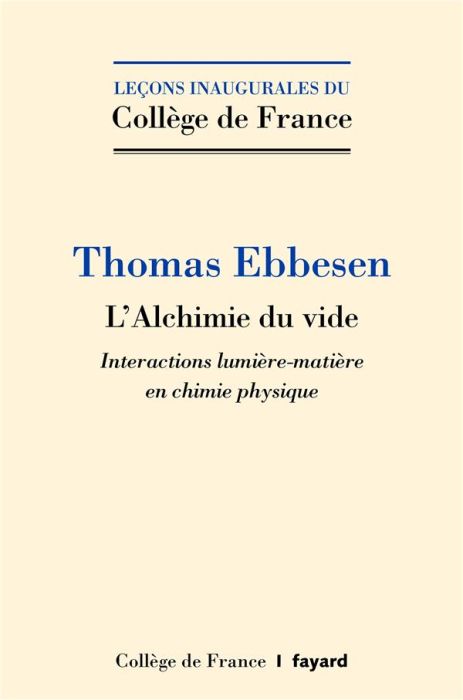 LEÇONS INAUGURALES DU
Collège de France

Thomas Ebbesen

L'Alchimie du vide

Interactions lumière-matière en chimie physique

Collège de France | fayard